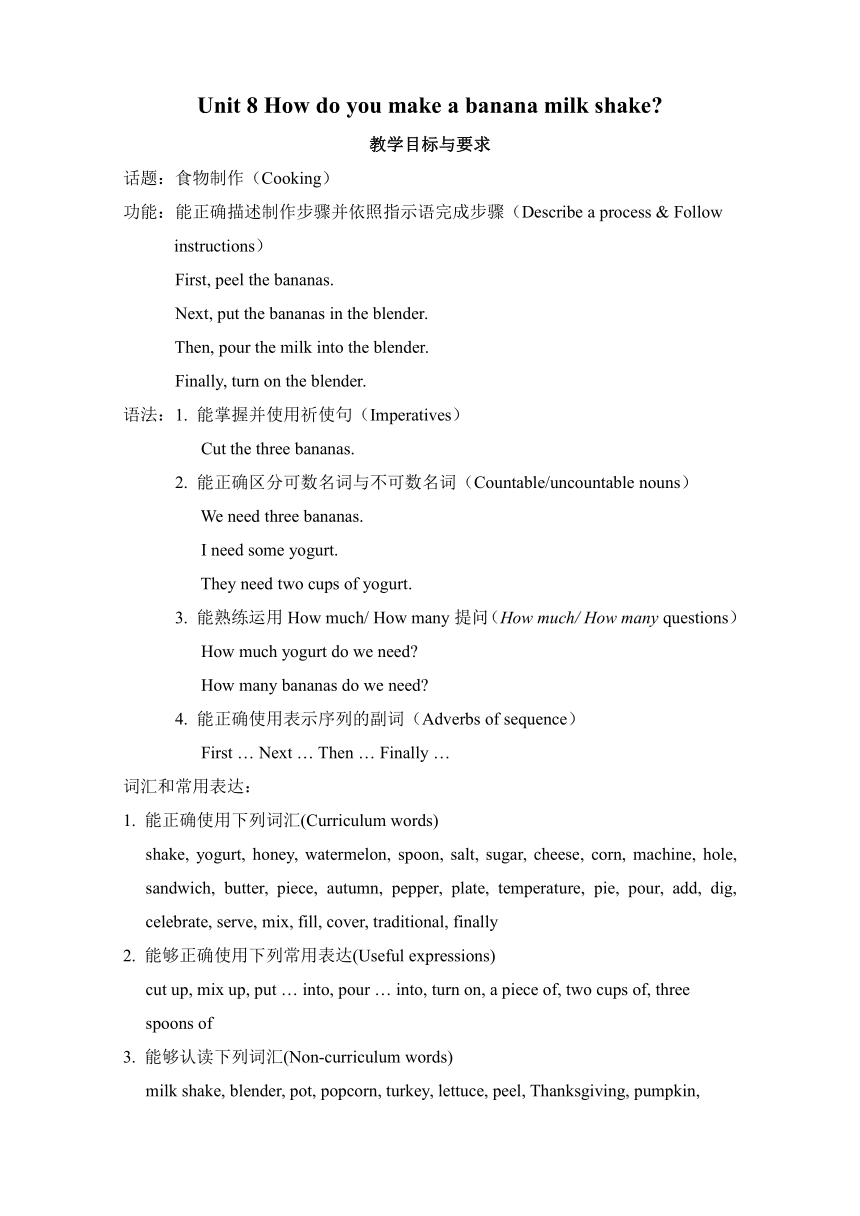 Unit 8 How do you make a banana milk shake?

教学目标与要求

话题：食物制作（Cooking）

功能：能正确描述制作步骤并依照指示语完成步骤（Describe a process & Follow instructions）

First, peel the bananas.

Next, put the bananas in the blender.

Then, pour the milk into the blender.

Finally, turn on the blender.

语法：1. 能掌握并使用祈使句（Imperatives）

Cut the three bananas.

2. 能正确区分可数名词与不可数名词（Countable/uncountable nouns）

We need three bananas.

I need some yogurt.

They need two cups of yogurt.

3. 能熟练运用 How much/ How many 提问（How much/ How many questions）

How much yogurt do we need?

How many bananas do we need?

4. 能正确使用表示序列的副词（Adverbs of sequence）

First … Next … Then … Finally …

词汇和常用表达：

1. 能正确使用下列词汇(Curriculum words)

shake, yogurt, honey, watermelon, spoon, salt, sugar, cheese, corn, machine, hole, sandwich, butter, piece, autumn, pepper, plate, temperature, pie, pour, add, dig, celebrate, serve, mix, fill, cover, traditional, finally

2. 能够正确使用下列常用表达(Useful expressions)

cut up, mix up, put … into, pour … into, turn on, a piece of, two cups of, three spoons of

3. 能够认读下列词汇(Non-curriculum words)

milk shake, blender, pot, popcorn, turkey, lettuce, peel, Thanksgiving, pumpkin,